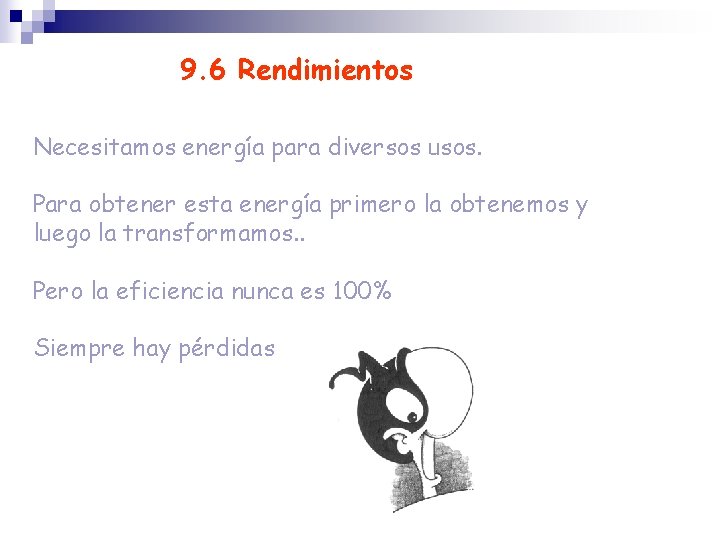 9.6 Rendimientos

Necesitamos energía para diversos usos.

Para obtener esta energía primero la obtenemos y luego la transformamos..

Pero la eficiencia nunca es 100%

Siempre hay pérdidas